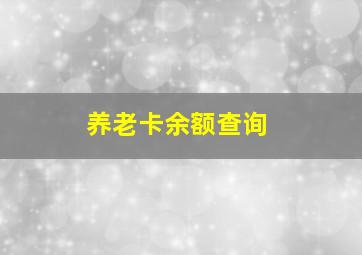 养老卡余额查询